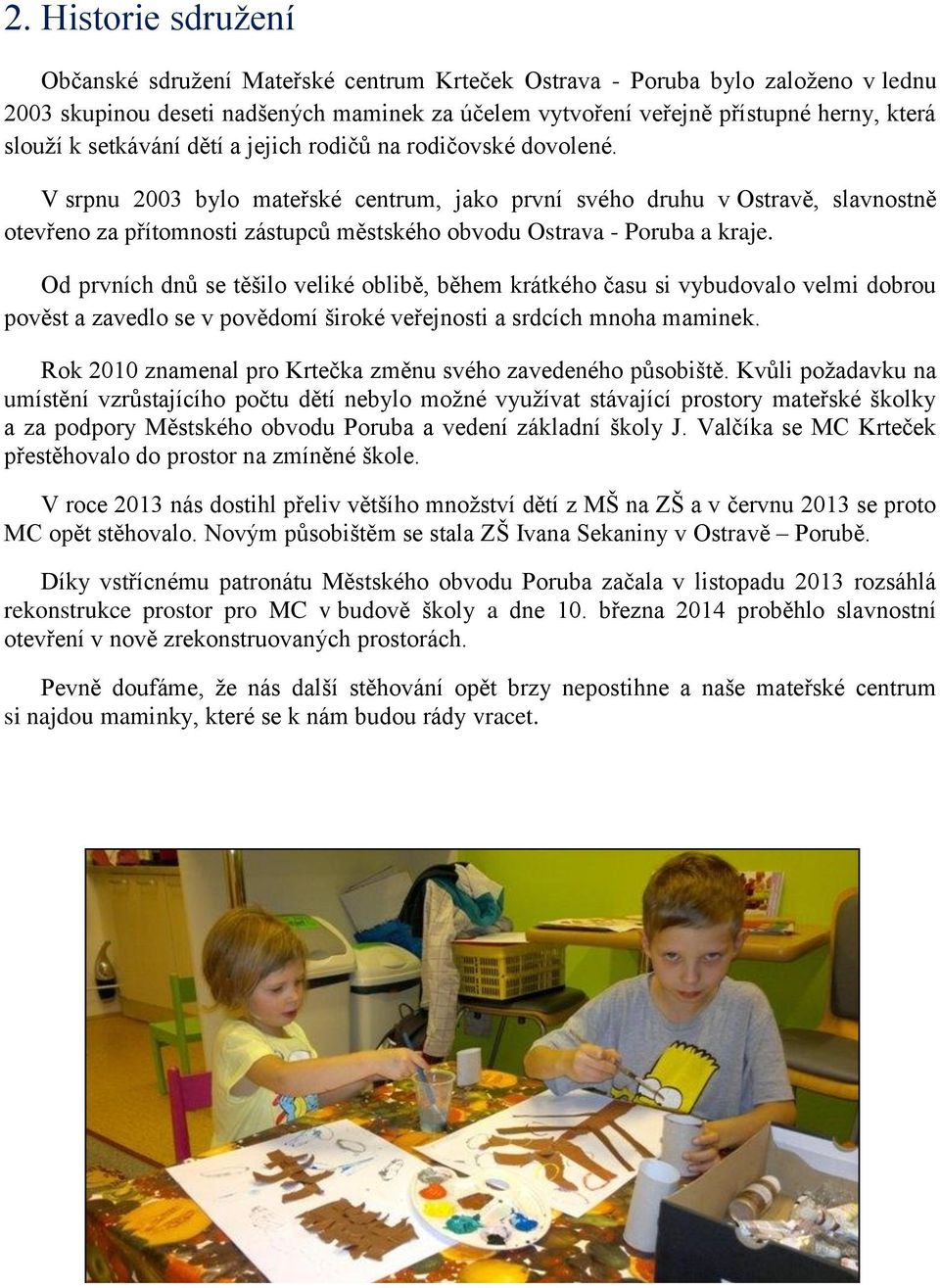 2. Historie sdružení

Občanské sdružení Mateřské centrum Krteček Ostrava - Poruba bylo založeno v lednu 2003 skupinou deseti nadšených maminek za účelem vytvoření veřejně přístupné herny, která slouží k setkávání dětí a jejich rodičů na rodičovské dovolené.

V srpnu 2003 bylo mateřské centrum, jako první svého druhu v Ostravě, slavnostně otevřeno za přítomnosti zástupců městského obvodu Ostrava - Poruba a kraje.

Od prvních dnů se těšilo veliké oblibě, během krátkého času si vybudovalo velmi dobrou pověst a zavedlo se v povědomí široké veřejnosti a srdcích mnoha maminek.

Rok 2010 znamenal pro Krtečka změnu svého zavedeného působiště. Kvůli požadavku na umístění vzrůstajícího počtu dětí nebylo možné využívat stávající prostory mateřské školky a za podpory Městského obvodu Poruba a vedení základní školy J. Valčíka se MC Krteček přestěhovalo do prostor na zmíněné škole.

V roce 2013 nás dostihl přeliv většího množství dětí z MŠ na ZŠ a v červnu 2013 se proto MC opět stěhovalo. Novým působištěm se stala ZŠ Ivana Sekaniny v Ostravě – Porubě.

Díky vstřícnému patronátu Městského obvodu Poruba začala v listopadu 2013 rozsáhlá rekonstrukce prostor pro MC v budově školy a dne 10. března 2014 proběhlo slavnostní otevření v nově zrekonstruovaných prostorách.

Pevně doufáme, že nás další stěhování opět brzy nepostihne a naše mateřské centrum si najdou maminky, které se k nám budou rády vracet.